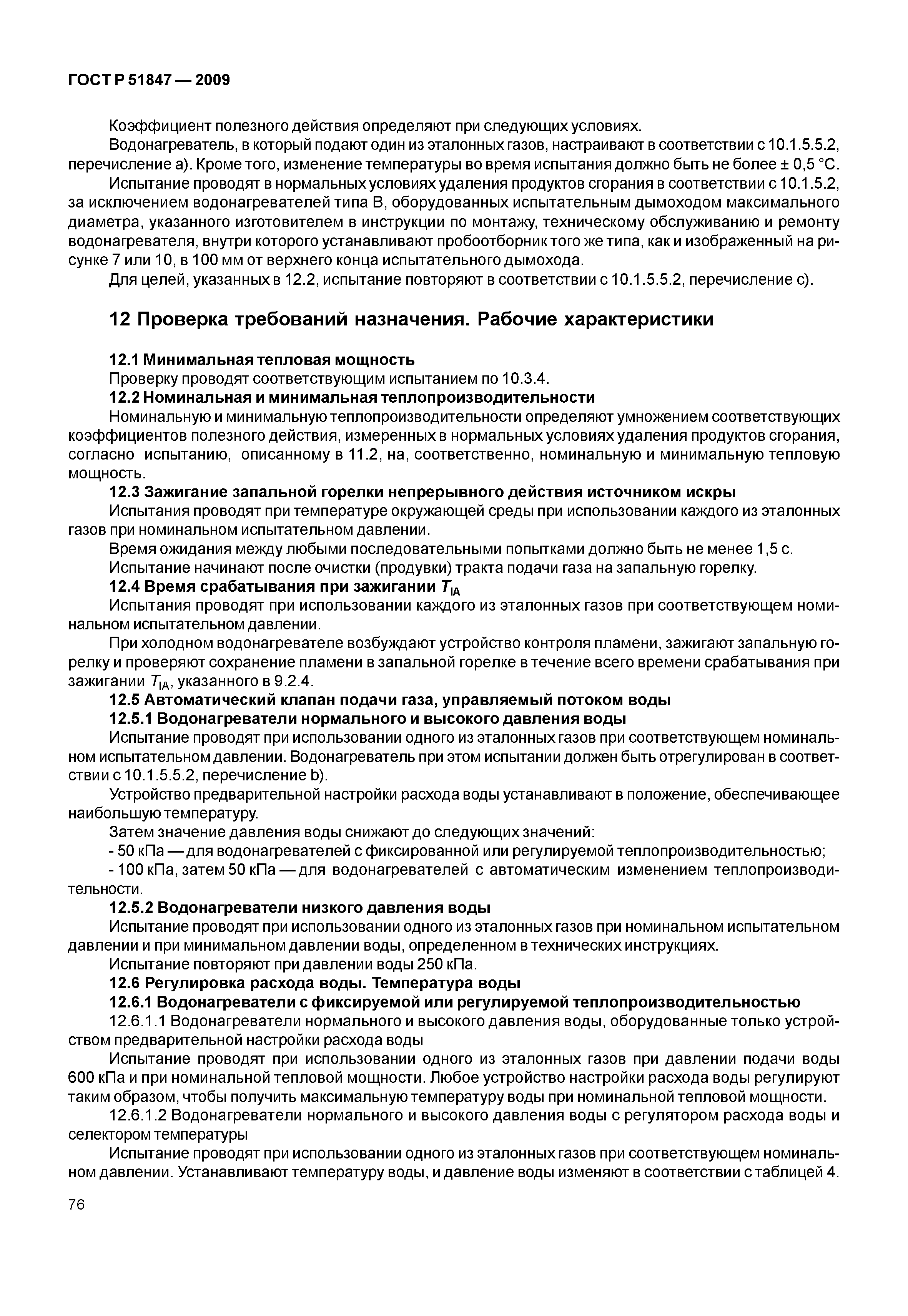 ГОСТ Р 51847 — 2009

Коэффициент полезного действия определяют при следующих условиях.

Водонагреватель, в который подают один из эталонных газов, настраивают в соответствии с 10.1.5.5.2, перечисление а). Кроме того, изменение температуры во время испытания должно быть не более ± 0,5 °С.

Испытание проводят в нормальных условиях удаления продуктов сгорания в соответствии с 10.1.5.2, за исключением водонагревателей типа В, оборудованных испытательным дымоходом максимального диаметра, указанного изготовителем в инструкции по монтажу, техническому обслуживанию и ремонту водонагревателя, внутри которого устанавливают пробоотборник того же типа, как и изображенный на рисунке 7 или 10, в 100 мм от верхнего конца испытательного дымохода.

Для целей, указанных в 12.2, испытание повторяют в соответствии с 10.1.5.5.2, перечисление с).

12 Проверка требований назначения. Рабочие характеристики

12.1 Минимальная тепловая мощность

Проверку проводят соответствующим испытанием по 10.3.4.

12.2 Номинальная и минимальная теплопроизводительности

Номинальную и минимальную теплопроизводительности определяют умножением соответствующих коэффициентов полезного действия, измеренных в нормальных условиях удаления продуктов сгорания, согласно испытанию, описанному в 11.2, на, соответственно, номинальную и минимальную тепловую мощность.

12.3 Зажигание запальной горелки непрерывного действия источником искры

Испытания проводят при температуре окружающей среды при использовании каждого из эталонных газов при номинальном испытательном давлении.

Время ожидания между любыми последовательными попытками должно быть не менее 1,5 с.

Испытание начинают после очистки (продувки) тракта подачи газа на запальную горелку.

12.4 Время срабатывания при зажигании $T_{IA}$

Испытания проводят при использовании каждого из эталонных газов при соответствующем номинальном испытательном давлении.

При холодном водонагревателе возбуждают устройство контроля пламени, зажигают запальную горелку и проверяют сохранение пламени в запальной горелке в течение всего времени срабатывания при зажигании $T_{IA}$, указанного в 9.2.4.

12.5 Автоматический клапан подачи газа, управляемый потоком воды

12.5.1 Водонагреватели нормального и высокого давления воды

Испытание проводят при использовании одного из эталонных газов при соответствующем номинальном испытательном давлении. Водонагреватель при этом испытании должен быть отрегулирован в соответствии с 10.1.5.5.2, перечисление b).

Устройство предварительной настройки расхода воды устанавливают в положение, обеспечивающее наибольшую температуру.

Затем значение давления воды снижают до следующих значений:

- 50 кПа — для водонагревателей с фиксированной или регулируемой теплопроизводительностью;

- 100 кПа, затем 50 кПа — для водонагревателей с автоматическим изменением теплопроизводительности.

12.5.2 Водонагреватели низкого давления воды

Испытание проводят при использовании одного из эталонных газов при номинальном испытательном давлении и при минимальном давлении воды, определенном в технических инструкциях.

Испытание повторяют при давлении воды 250 кПа.

12.6 Регулировка расхода воды. Температура воды

12.6.1 Водонагреватели с фиксируемой или регулируемой теплопроизводительностью

12.6.1.1 Водонагреватели нормального и высокого давления воды, оборудованные только устройством предварительной настройки расхода воды

Испытание проводят при использовании одного из эталонных газов при давлении подачи воды 600 кПа и при номинальной тепловой мощности. Любое устройство настройки расхода воды регулируют таким образом, чтобы получить максимальную температуру воды при номинальной тепловой мощности.

12.6.1.2 Водонагреватели нормального и высокого давления воды с регулятором расхода воды и селектором температуры

Испытание проводят при использовании одного из эталонных газов при соответствующем номинальном давлении. Устанавливают температуру воды, и давление воды изменяют в соответствии с таблицей 4.

76